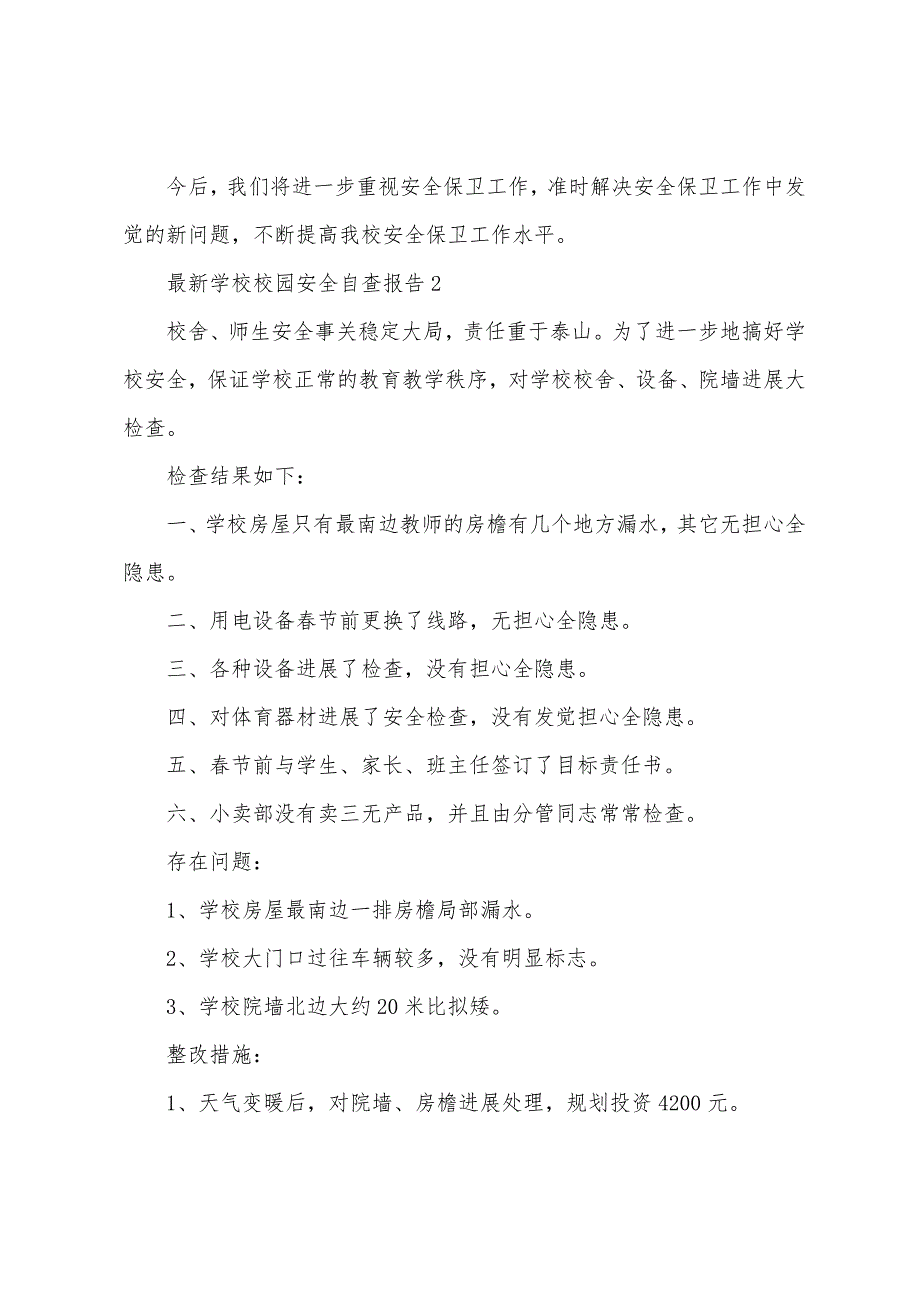 今后，我们将进一步重视安全保卫工作，准时解决安全保卫工作中发觉的新问题，不断提高我校安全保卫工作水平。

最新学校校园安全自查报告2

校舍、师生安全事关稳定大局，责任重于泰山。为了进一步地搞好学校安全，保证学校正常的教育教学秩序，对学校校舍、设备、院墙进展大检查。

检查结果如下：

一、学校房屋只有最南边教师的房檐有几个地方漏水，其它无担心全隐患。

二、用电设备春节前更换了线路，无担心全隐患。

三、各种设备进展了检查，没有担心全隐患。

四、对体育器材进展了安全检查，没有发觉担心全隐患。

五、春节前与学生、家长、班主任签订了目标责任书。

六、小卖部没有卖三无产品，并且由分管同志常常检查。

存在问题：

1、学校房屋最南边一排房檐局部漏水。

2、学校大门口过往车辆较多，没有明显标志。

3、学校院墙北边大约20米比拟矮。

整改措施：

1、天气变暖后，对院墙、房檐进展处理，规划投资4200元。